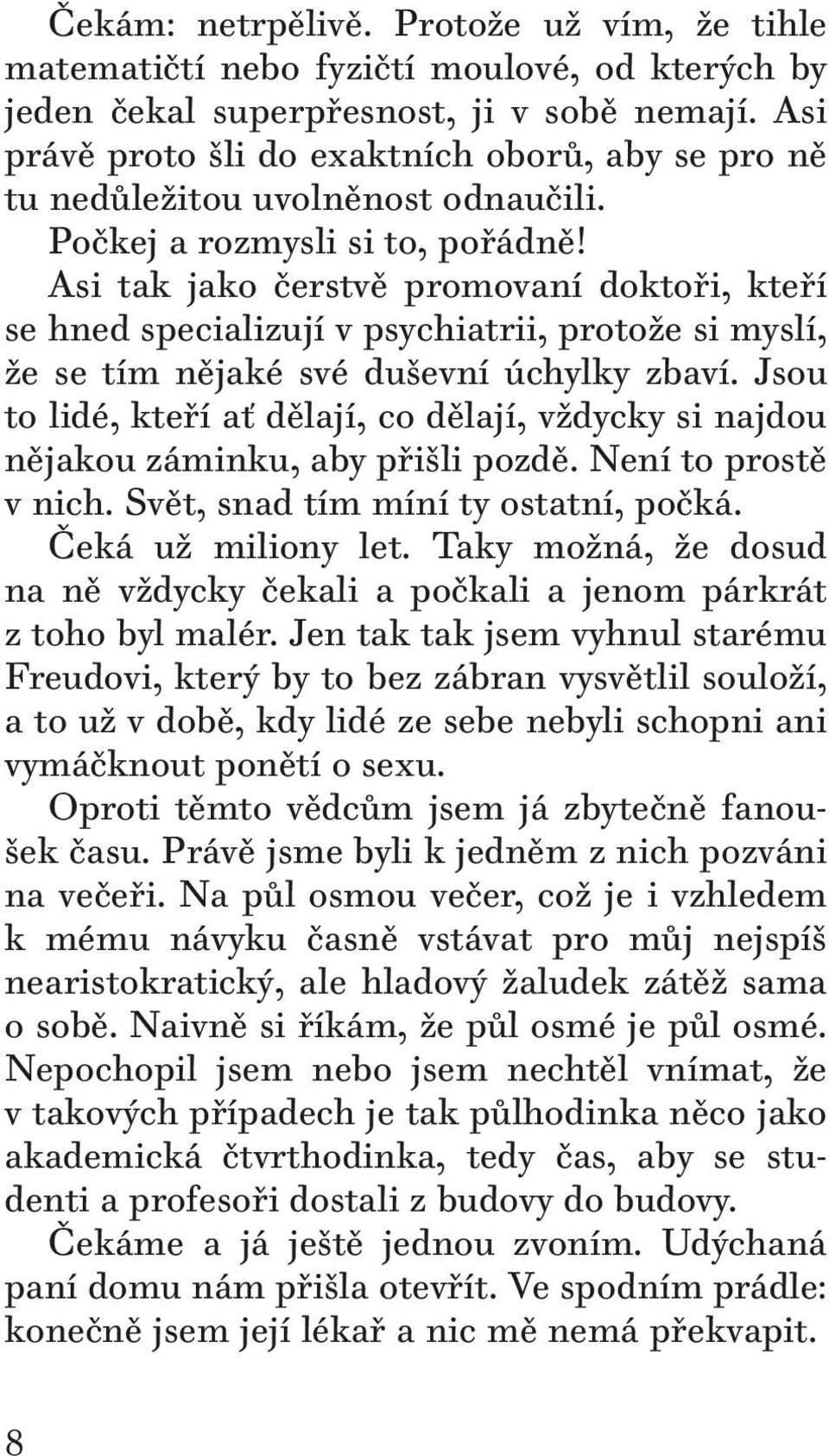 Čekám: netrpělivě. Protože už vím, že tihle matematičtí nebo fyzičtí moulové, od kterých by jeden čekal superpřesnost, ji v sobě nemají. Asi právě proto šli do exaktních oborů, aby se pro ně tu nedůležitou uvolněnost odnaučili.

Počkej a rozmysli si to, pořádně!

Asi tak jako čerstvě promovaní doktoři, kteří se hned specializují v psychiatrii, protože si myslí, že se tím nějaké své duševní úchylky zbaví. Jsou to lidé, kteří ať dělají, co dělají, vždycky si najdou nějakou záminku, aby přišli pozdě. Není to prostě v nich. Svět, snad tím míní ty ostatní, počká.

Čeká už miliony let. Taky možná, že dosud na ně vždycky čekali a počkali a jenom párkrát z toho byl malér. Jen tak tak jsem vyhnul starému Freudovi, který by to bez zábran vysvětlil souloží, a to už v době, kdy lidé ze sebe nebyli schopni ani vymáčknout ponětí o sexu.

Oproti těmto vědcům jsem já zbytečně fanoušek času. Právě jsme byli k jedněm z nich pozváni na večeři. Na půl osmou večer, což je i vzhledem k mému návyku časně vstávat pro můj nejspíš nearistokratický, ale hladový žaludek zátěž sama o sobě. Naivně si říkám, že půl osmé je půl osmé. Nepochopil jsem nebo jsem nechtěl vnímat, že v takových případech je tak půlhodinka něco jako akademická čtvrthodinka, tedy čas, aby se studenti a profesoři dostali z budovy do budovy.

Čekáme a já ještě jednou zvoním. Udýchaná paní domu nám přišla otevřít. Ve spodním prádle: konečně jsem její lékař a nic mě nemá překvapit.

8